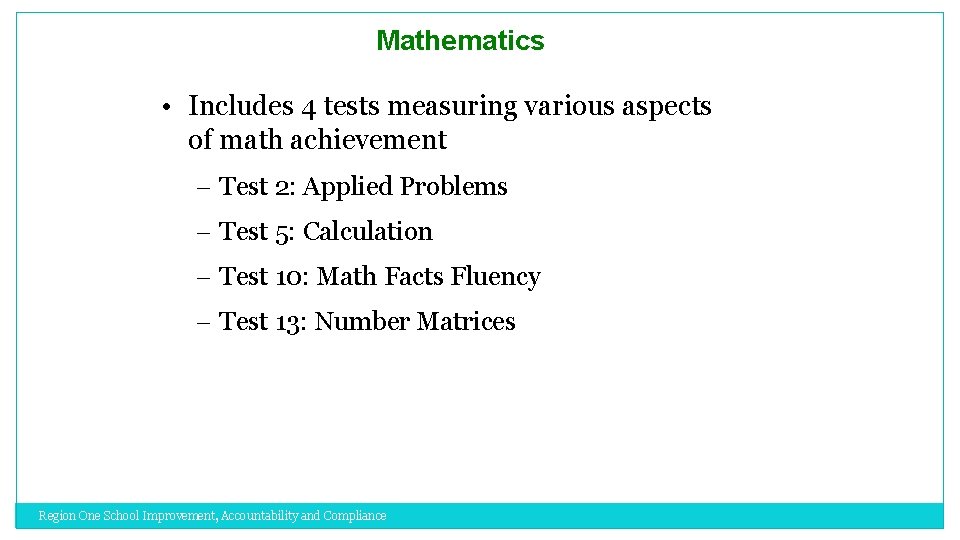 Mathematics

• Includes 4 tests measuring various aspects of math achievement

– Test 2: Applied Problems

– Test 5: Calculation

– Test 10: Math Facts Fluency

– Test 13: Number Matrices

Region One School Improvement, Accountability and Compliance